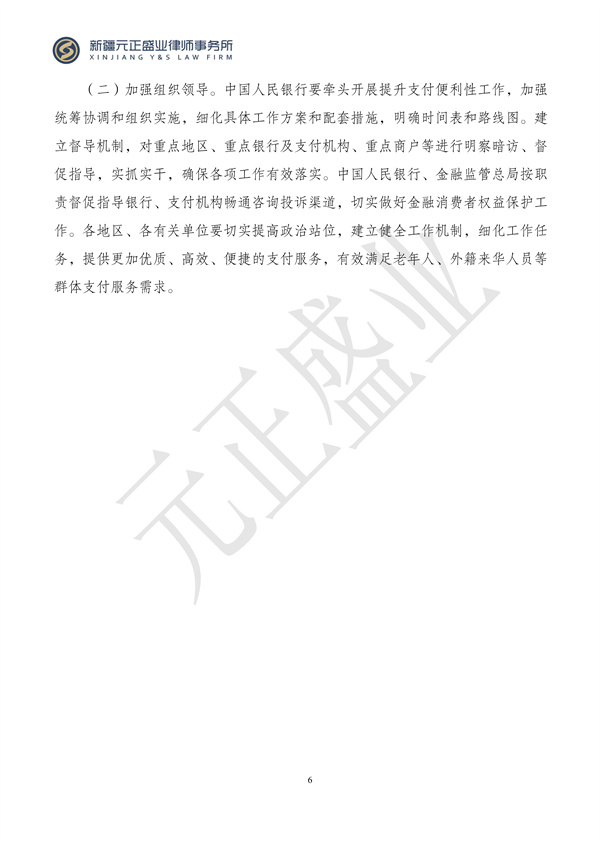 新疆元正盛业律师事务所
XINJIANG Y&S LAW FIRM

（二）加强组织领导。中国人民银行要牵头开展提升支付便利性工作，加强统筹协调和组织实施，细化具体工作方案和配套措施，明确时间表和路线图。建立督导机制，对重点地区、重点银行及支付机构、重点商户等进行明察暗访、督促指导，实抓实干，确保各项工作有效落实。中国人民银行、金融监管总局按职责督促指导银行、支付机构畅通咨询投诉渠道，切实做好金融消费者权益保护工作。各地区、各有关单位要切实提高政治站位，建立健全工作机制，细化工作任务，提供更加优质、高效、便捷的支付服务，有效满足老年人、外籍来华人员等群体支付服务需求。

元正盛业

6